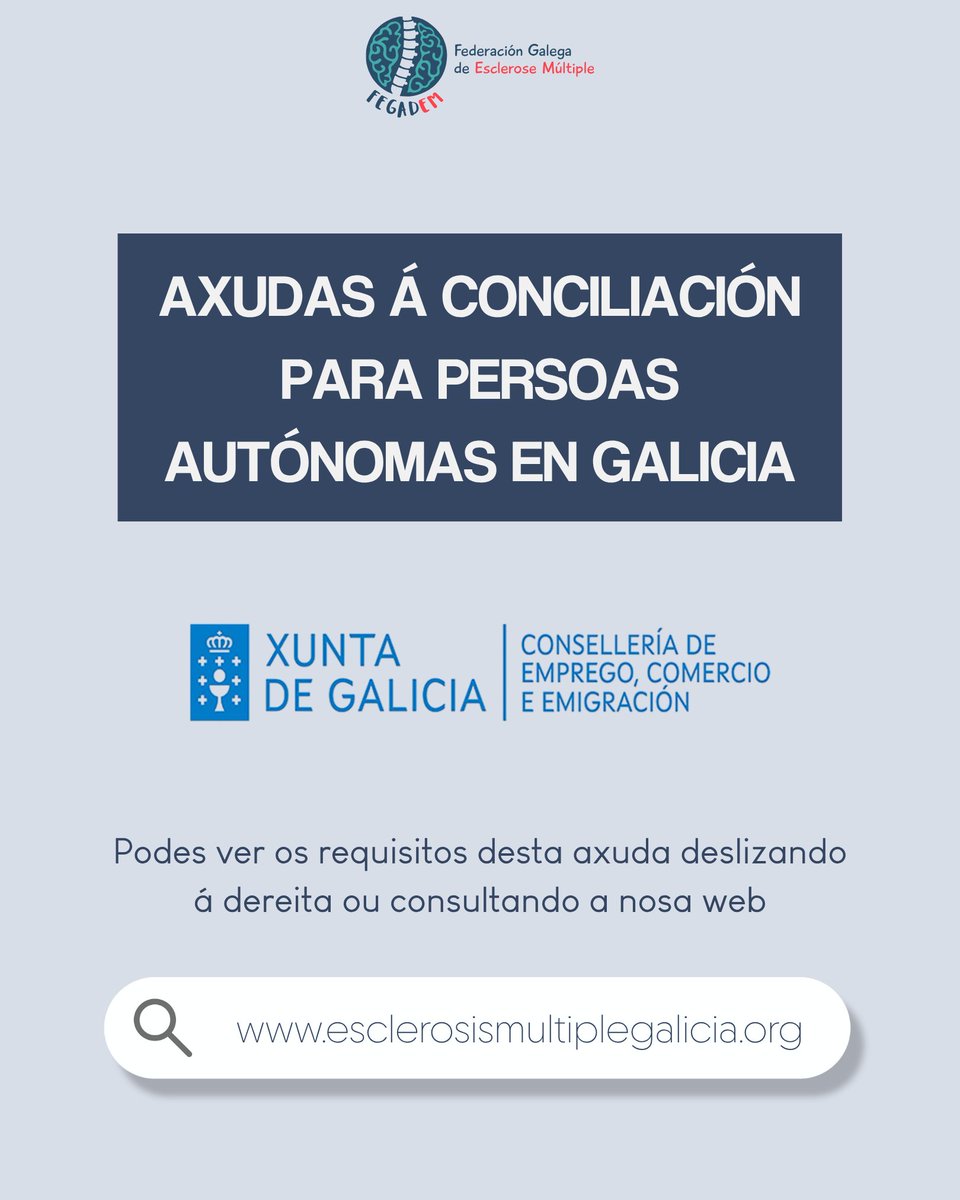 FEGADEM

Federación Galega
de Esclerose Múltiple

AXUDAS Á CONCILIACIÓN
PARA PERSOAS
AUTÓNOMAS EN GALICIA

XUNTA
DE GALICIA

CONSELLERÍA DE
EMPREGO, COMERCIO
E EMIGRACIÓN

Podes ver os requisitos desta axuda deslizando á dereita ou consultando a nosa web

www.esclerosismultiplegalicia.org